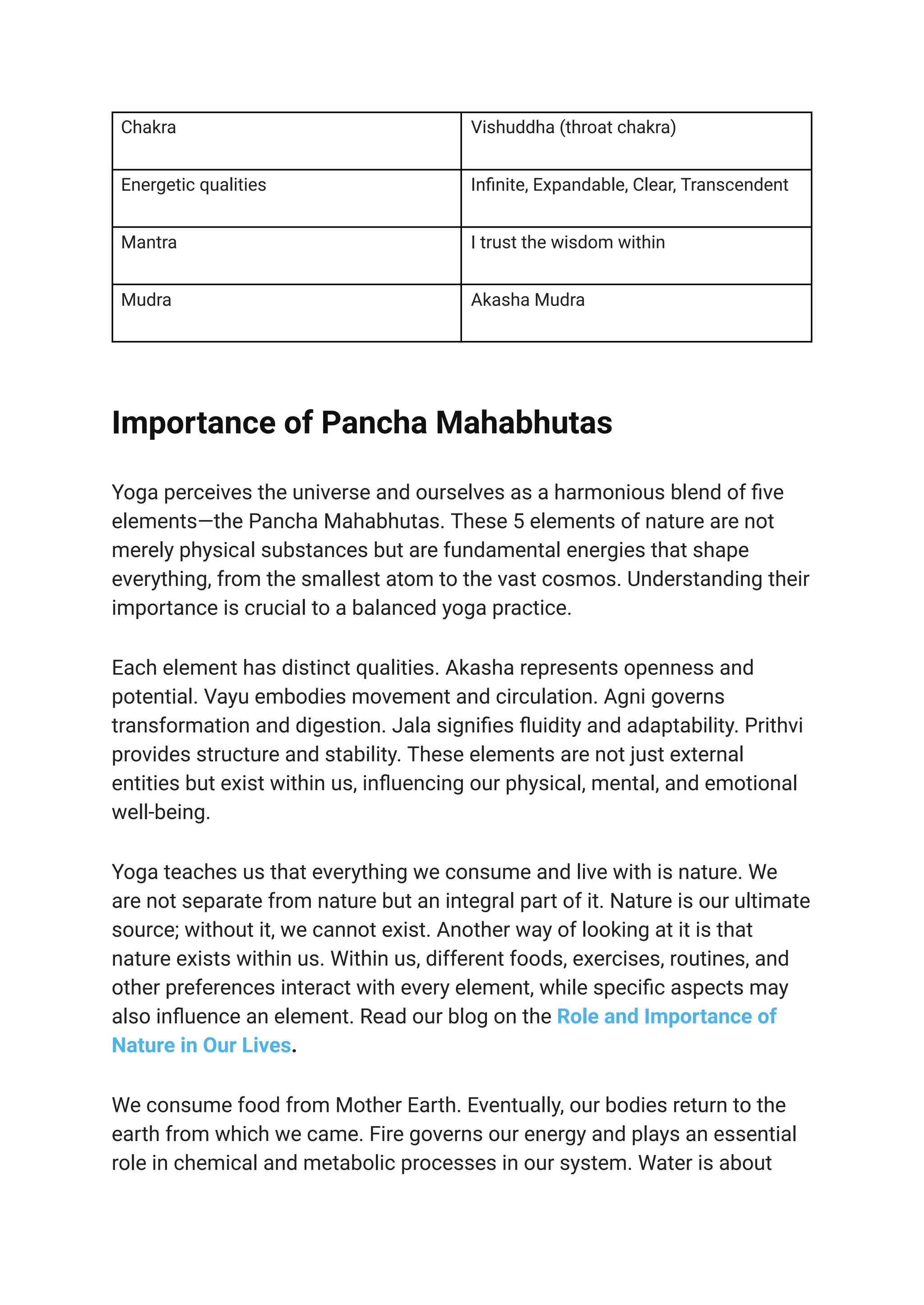 | Chakra | Vishuddha (throat chakra) |
|---|---|
| Energetic qualities | Infinite, Expandable, Clear, Transcendent |
| Mantra | I trust the wisdom within |
| Mudra | Akasha Mudra |

Importance of Pancha Mahabhutas

Yoga perceives the universe and ourselves as a harmonious blend of five elements—the Pancha Mahabhutas. These 5 elements of nature are not merely physical substances but are fundamental energies that shape everything, from the smallest atom to the vast cosmos. Understanding their importance is crucial to a balanced yoga practice.

Each element has distinct qualities. Akasha represents openness and potential. Vayu embodies movement and circulation. Agni governs transformation and digestion. Jala signifies fluidity and adaptability. Prithvi provides structure and stability. These elements are not just external entities but exist within us, influencing our physical, mental, and emotional well-being.

Yoga teaches us that everything we consume and live with is nature. We are not separate from nature but an integral part of it. Nature is our ultimate source; without it, we cannot exist. Another way of looking at it is that nature exists within us. Within us, different foods, exercises, routines, and other preferences interact with every element, while specific aspects may also influence an element. Read our blog on the Role and Importance of Nature in Our Lives.

We consume food from Mother Earth. Eventually, our bodies return to the earth from which we came. Fire governs our energy and plays an essential role in chemical and metabolic processes in our system. Water is about